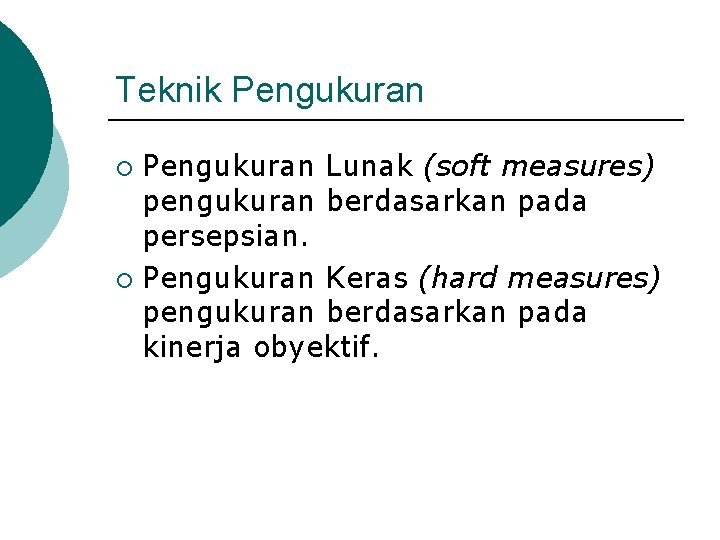 Teknik Pengukuran

• Pengukuran Lunak (soft measures) pengukuran berdasarkan pada persepsian.

• Pengukuran Keras (hard measures) pengukuran berdasarkan pada kinerja obyektif.